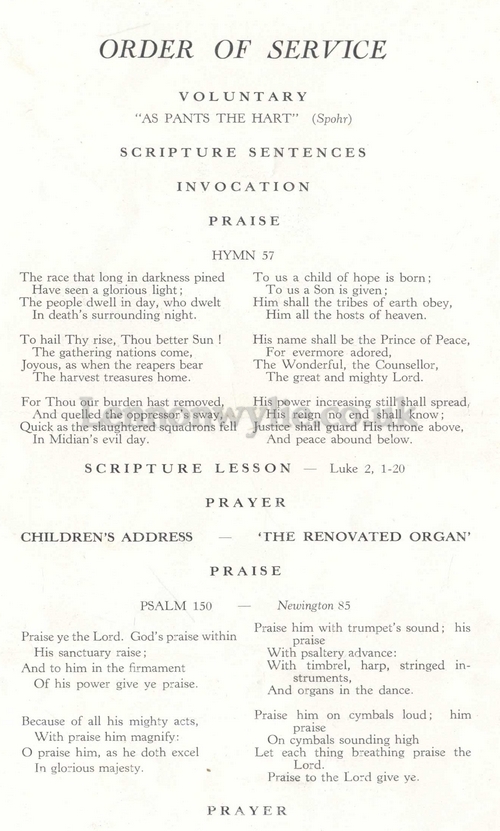 ORDER OF SERVICE

VOLUNTARY
"AS PANTS THE HART" (Spohr)

SCRIPTURE SENTENCES

INVOCATION

PRAISE

HYMN 57

The race that long in darkness pined
Have seen a glorious light;
The people dwell in day, who dwelt
In death's surrounding night.

To hail Thy rise, Thou better Sun !
The gathering nations come,
Joyous, as when the reapers bear
The harvest treasures home.

For Thou our burden hast removed,
And quelled the oppressor's sway,
Quick as the slaughtered squadrons fell
In Midian's evil day.

To us a child of hope is born;
To us a Son is given;
Him shall the tribes of earth obey,
Him all the hosts of heaven.

His name shall be the Prince of Peace,
For evermore adored,
The Wonderful, the Counsellor,
The great and mighty Lord.

His power increasing still shall spread,
His reign no end shall know;
Justice shall guard His throne above,
And peace abound below.

SCRIPTURE LESSON — Luke 2, 1-20

PRAYER

CHILDREN'S ADDRESS — 'THE RENOVATED ORGAN'

PRAISE

PSALM 150 — Newington 85

Praise ye the Lord. God's praise within
His sanctuary raise;
And to him in the firmament
Of his power give ye praise.

Because of all his mighty acts,
With praise him magnify:
O praise him, as he doth excel
In glorious majesty.

Praise him with trumpet's sound; his praise
With psaltery advance:
With timbrel, harp, stringed instruments,
And organs in the dance.

Praise him on cymbals loud; him praise
On cymbals sounding high
Let each thing breathing praise the Lord.
Praise to the Lord give ye.

PRAYER